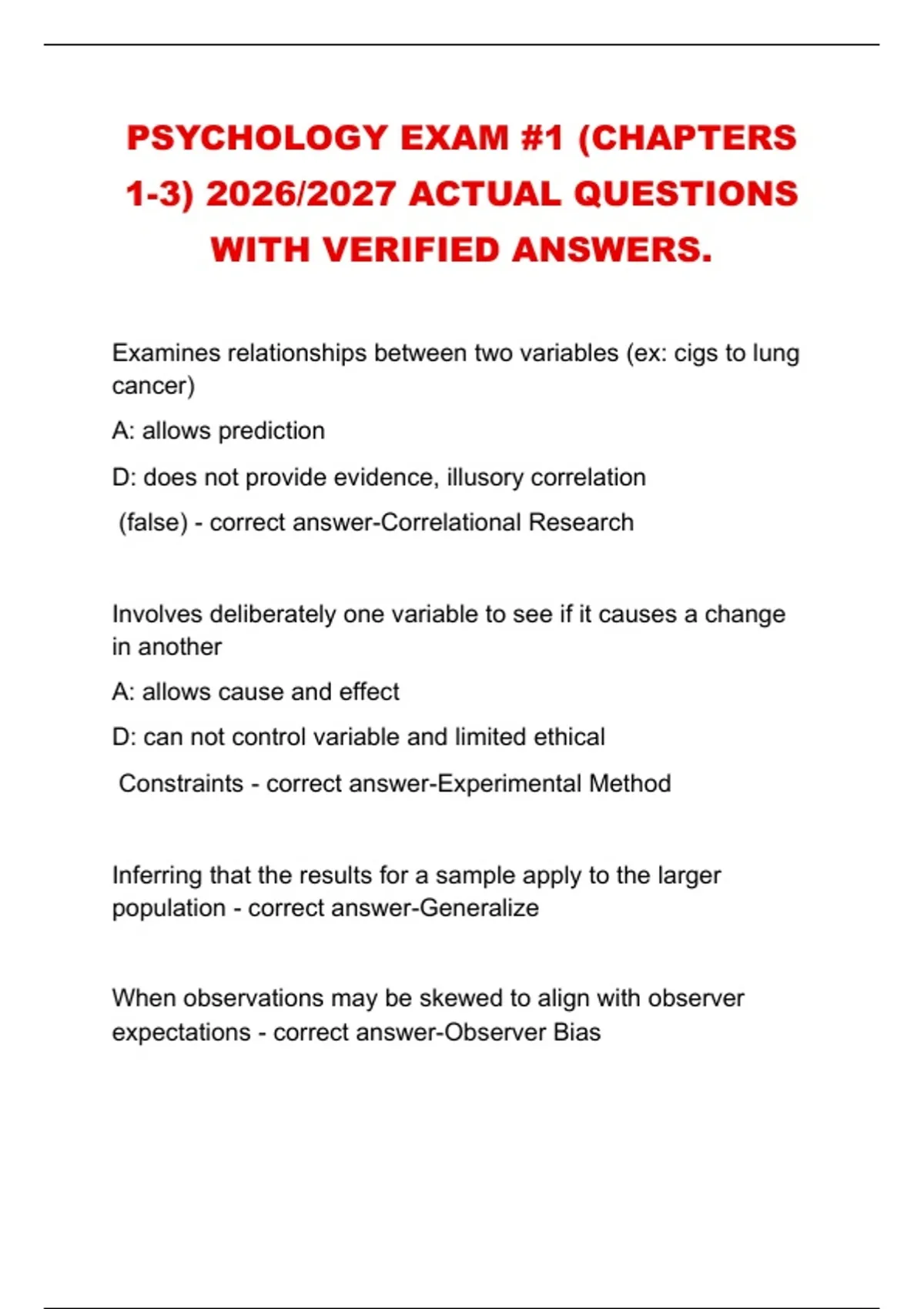 PSYCHOLOGY EXAM #1 (CHAPTERS 1-3) 2026/2027 ACTUAL QUESTIONS WITH VERIFIED ANSWERS.

Examines relationships between two variables (ex: cigs to lung cancer)

A: allows prediction

D: does not provide evidence, illusory correlation

(false) - correct answer-Correlational Research

Involves deliberately one variable to see if it causes a change in another

A: allows cause and effect

D: can not control variable and limited ethical

Constraints - correct answer-Experimental Method

Inferring that the results for a sample apply to the larger population - correct answer-Generalize

When observations may be skewed to align with observer expectations - correct answer-Observer Bias